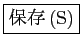 保存 (S)